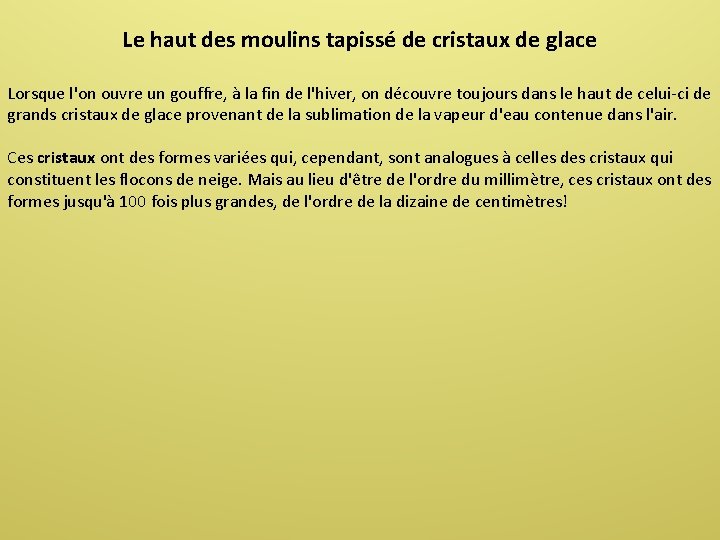 Le haut des moulins tapissé de cristaux de glace

Lorsque l'on ouvre un gouffre, à la fin de l'hiver, on découvre toujours dans le haut de celui-ci de grands cristaux de glace provenant de la sublimation de la vapeur d'eau contenue dans l'air.

Ces cristaux ont des formes variées qui, cependant, sont analogues à celles des cristaux qui constituent les flocons de neige. Mais au lieu d'être de l'ordre du millimètre, ces cristaux ont des formes jusqu'à 100 fois plus grandes, de l'ordre de la dizaine de centimètres!